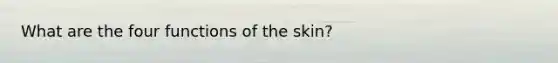 What are the four functions of the skin?